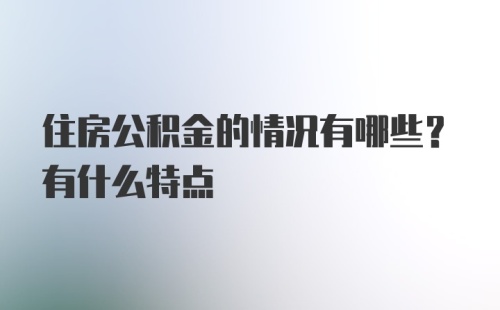 住房公积金的情况有哪些？有什么特点